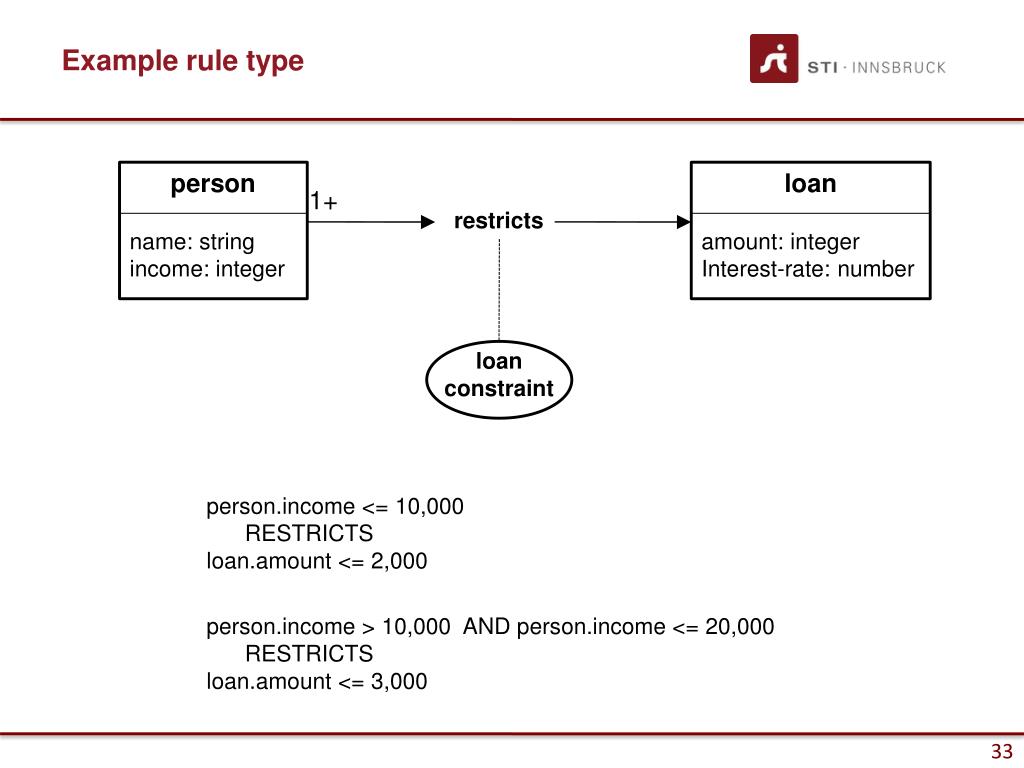 Example rule type

STI · INNSBRUCK

person

name: string
income: integer

1+

restricts

loan

amount: integer
Interest-rate: number

loan constraint

person.income <= 10,000
RESTRICTS
loan.amount <= 2,000

person.income > 10,000 AND person.income <= 20,000
RESTRICTS
loan.amount <= 3,000

33